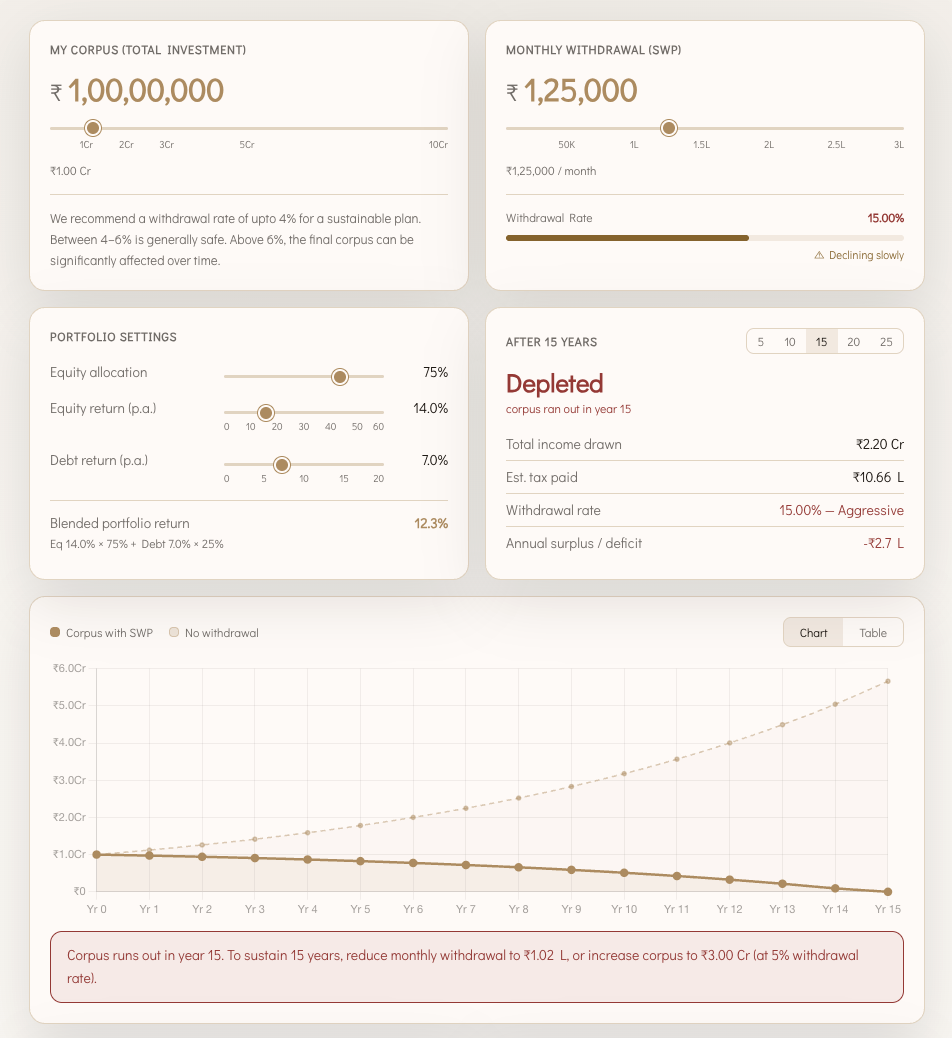 MY CORPUS (TOTAL INVESTMENT)

₹ 1,00,00,000

1Cr 2Cr 3Cr 5Cr 10Cr

₹1.00 Cr

We recommend a withdrawal rate of upto 4% for a sustainable plan. Between 4–6% is generally safe. Above 6%, the final corpus can be significantly affected over time.

MONTHLY WITHDRAWAL (SWP)

₹ 1,25,000

50K 1L 1.5L 2L 2.5L 3L

₹1,25,000 / month

Withdrawal Rate 15.00%

⚠ Declining slowly

PORTFOLIO SETTINGS

Equity allocation 75%

Equity return (p.a.) 14.0%

0 10 20 30 40 50 60

Debt return (p.a.) 7.0%

0 5 10 15 20

Blended portfolio return 12.3%

Eq 14.0% × 75% + Debt 7.0% × 25%

AFTER 15 YEARS

5 10 15 20 25

Depleted

corpus ran out in year 15

| Total income drawn | ₹2.20 Cr |
|---|---|
| Est. tax paid | ₹10.66 L |
| Withdrawal rate | 15.00% — Aggressive |
| Annual surplus / deficit | -₹2.7 L |

Corpus with SWP No withdrawal

Chart Table

₹6.0Cr ₹5.0Cr ₹4.0Cr ₹3.0Cr ₹2.0Cr ₹1.0Cr ₹0

Yr 0 Yr 1 Yr 2 Yr 3 Yr 4 Yr 5 Yr 6 Yr 7 Yr 8 Yr 9 Yr 10 Yr 11 Yr 12 Yr 13 Yr 14 Yr 15

Corpus runs out in year 15. To sustain 15 years, reduce monthly withdrawal to ₹1.02 L, or increase corpus to ₹3.00 Cr (at 5% withdrawal rate).